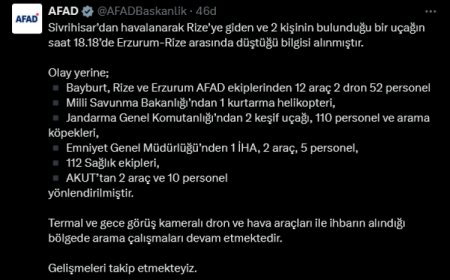 AFAD

AFAD @AFADBaskanlik · 46d

Sivrihisar'dan havalanarak Rize'ye giden ve 2 kişinin bulunduğu bir uçağın saat 18.18'de Erzurum-Rize arasında düştüğü bilgisi alınmıştır.

Olay yerine;
▪ Bayburt, Rize ve Erzurum AFAD ekiplerinden 12 araç 2 dron 52 personel
▪ Milli Savunma Bakanlığı'ndan 1 kurtarma helikopteri,
▪ Jandarma Genel Komutanlığı'ndan 2 keşif uçağı, 110 personel ve arama köpekleri,
▪ Emniyet Genel Müdürlüğü'nden 1 İHA, 2 araç, 5 personel,
▪ 112 Sağlık ekipleri,
▪ AKUT'tan 2 araç ve 10 personel
yönlendirilmiştir.

Termal ve gece görüş kameralı dron ve hava araçları ile ihbarın alındığı bölgede arama çalışmaları devam etmektedir.

Gelişmeleri takip etmekteyiz.